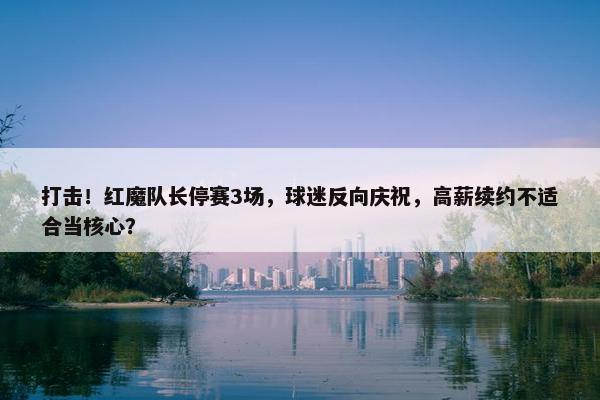 打击！红魔队长停赛3场，球迷反向庆祝，高薪续约不适合当核心？